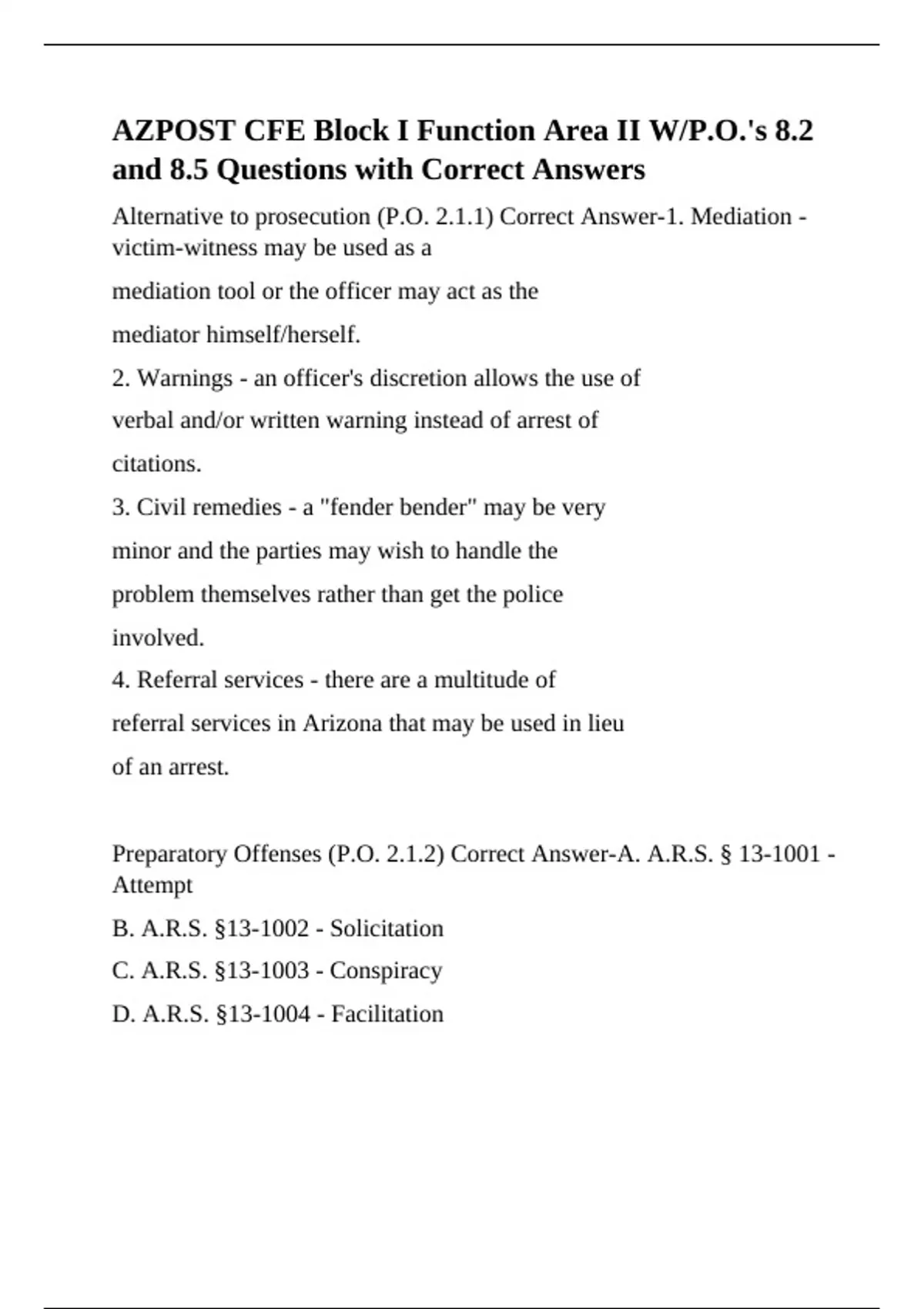 AZPOST CFE Block I Function Area II W/P.O.'s 8.2 and 8.5 Questions with Correct Answers

Alternative to prosecution (P.O. 2.1.1) Correct Answer-1. Mediation - victim-witness may be used as a mediation tool or the officer may act as the mediator himself/herself.

2. Warnings - an officer's discretion allows the use of verbal and/or written warning instead of arrest of citations.

3. Civil remedies - a "fender bender" may be very minor and the parties may wish to handle the problem themselves rather than get the police involved.

4. Referral services - there are a multitude of referral services in Arizona that may be used in lieu of an arrest.

Preparatory Offenses (P.O. 2.1.2) Correct Answer-A. A.R.S. § 13-1001 - Attempt

B. A.R.S. §13-1002 - Solicitation

C. A.R.S. §13-1003 - Conspiracy

D. A.R.S. §13-1004 - Facilitation